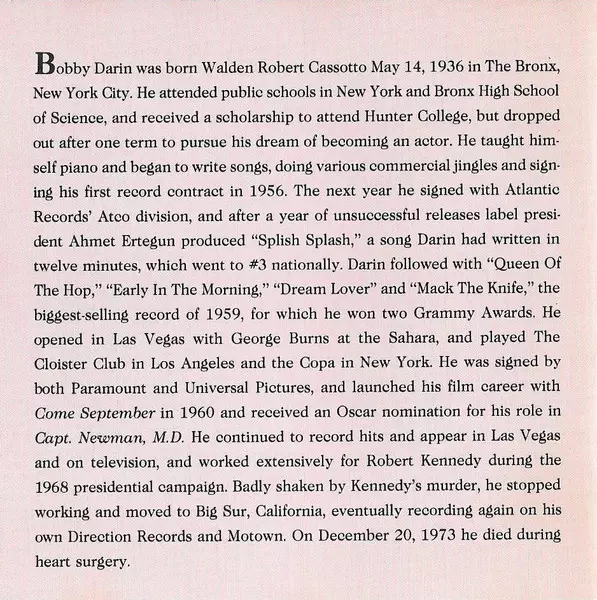 Bobby Darin was born Walden Robert Cassotto May 14, 1936 in The Bronx, New York City. He attended public schools in New York and Bronx High School of Science, and received a scholarship to attend Hunter College, but dropped out after one term to pursue his dream of becoming an actor. He taught himself piano and began to write songs, doing various commercial jingles and signing his first record contract in 1956. The next year he signed with Atlantic Records' Atco division, and after a year of unsuccessful releases label president Ahmet Ertegun produced "Splish Splash," a song Darin had written in twelve minutes, which went to #3 nationally. Darin followed with "Queen Of The Hop," "Early In The Morning," "Dream Lover" and "Mack The Knife," the biggest-selling record of 1959, for which he won two Grammy Awards. He opened in Las Vegas with George Burns at the Sahara, and played The Cloister Club in Los Angeles and the Copa in New York. He was signed by both Paramount and Universal Pictures, and launched his film career with Come September in 1960 and received an Oscar nomination for his role in Capt. Newman, M.D. He continued to record hits and appear in Las Vegas and on television, and worked extensively for Robert Kennedy during the 1968 presidential campaign. Badly shaken by Kennedy's murder, he stopped working and moved to Big Sur, California, eventually recording again on his own Direction Records and Motown. On December 20, 1973 he died during heart surgery.